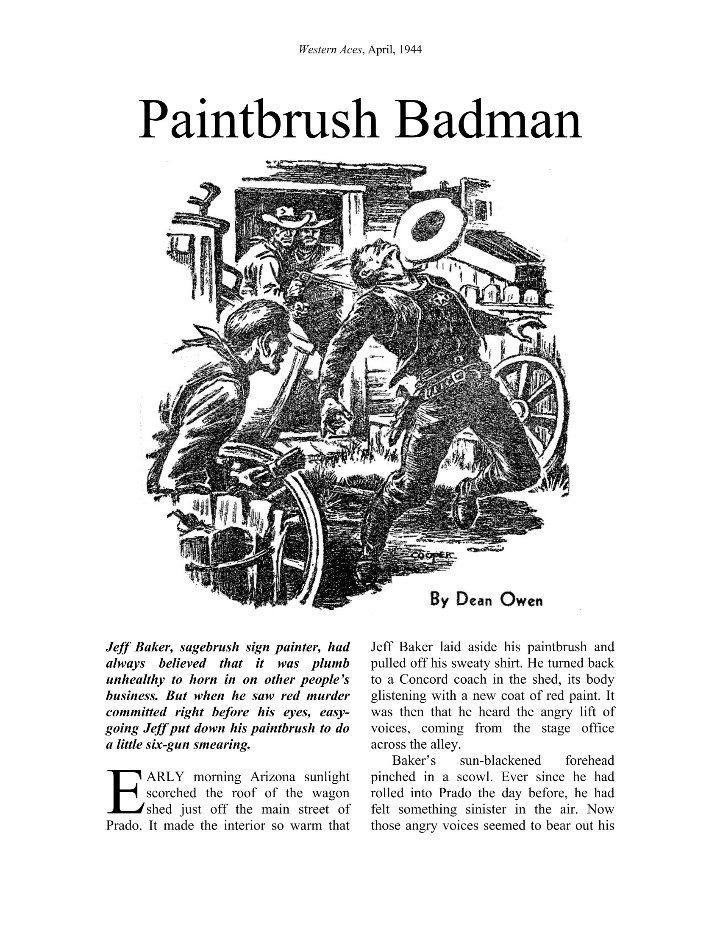 Western Aces, April, 1944

Paintbrush Badman

COOPER

By Dean Owen

Jeff Baker, sagebrush sign painter, had always believed that it was plumb unhealthy to horn in on other people's business. But when he saw red murder committed right before his eyes, easy-going Jeff put down his paintbrush to do a little six-gun smearing.

EARLY morning Arizona sunlight scorched the roof of the wagon shed just off the main street of Prado. It made the interior so warm that Jeff Baker laid aside his paintbrush and pulled off his sweaty shirt. He turned back to a Concord coach in the shed, its body glistening with a new coat of red paint. It was then that he heard the angry lift of voices, coming from the stage office across the alley.

Baker's sun-blackened forehead pinched in a scowl. Ever since he had rolled into Prado the day before, he had felt something sinister in the air. Now those angry voices seemed to bear out his